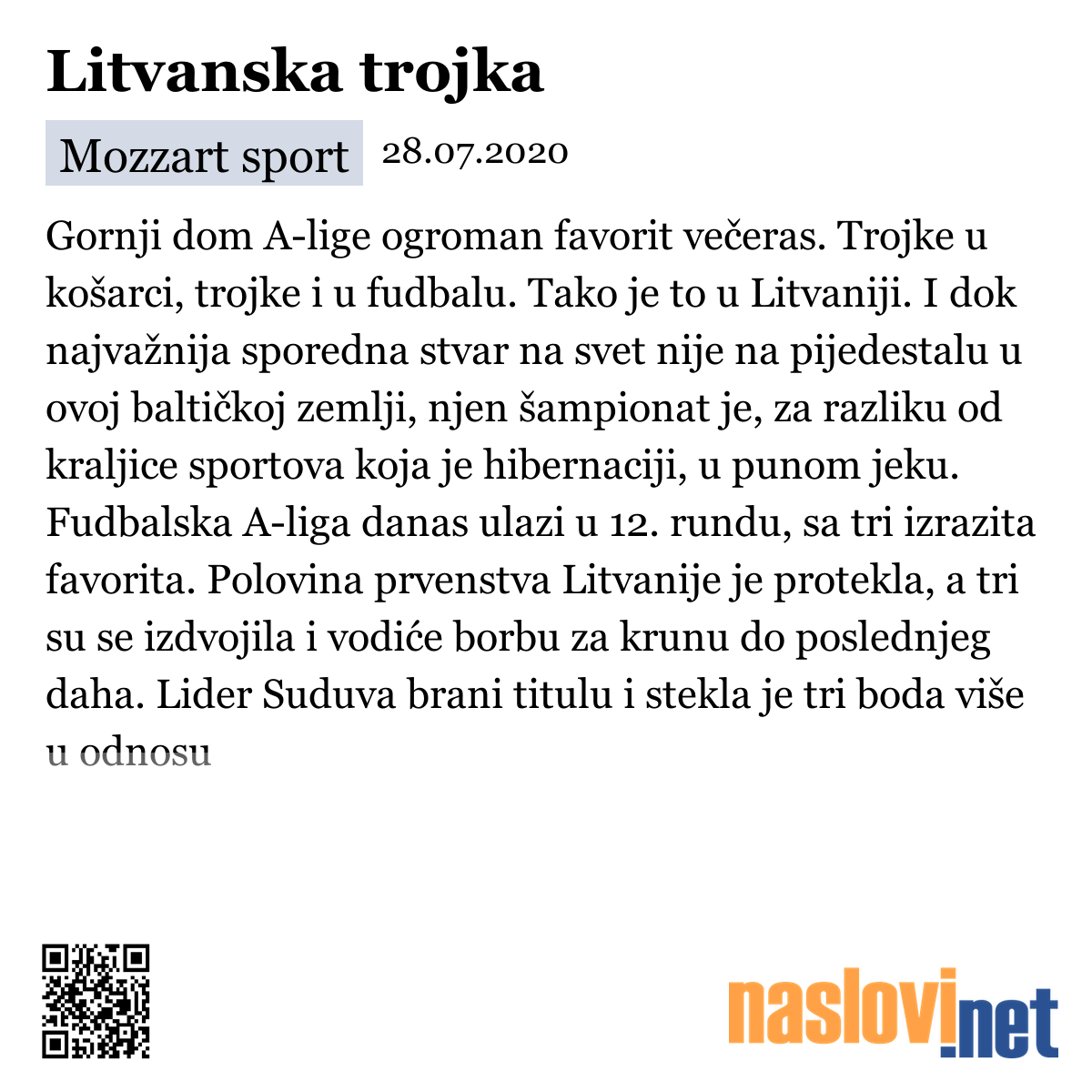 Litvanska trojka

Mozzart sport 28.07.2020

Gornji dom A-lige ogroman favorit večeras. Trojke u košarci, trojke i u fudbalu. Tako je to u Litvaniji. I dok najvažnija sporedna stvar na svet nije na pijedestalu u ovoj baltičkoj zemlji, njen šampionat je, za razliku od kraljice sportova koja je hibernaciji, u punom jeku. Fudbalska A-liga danas ulazi u 12. rundu, sa tri izrazita favorita. Polovina prvenstva Litvanije je protekla, a tri su se izdvojila i vodiće borbu za krunu do poslednjeg daha. Lider Suduva brani titulu i stekla je tri boda više u odnosu

naslovi.net